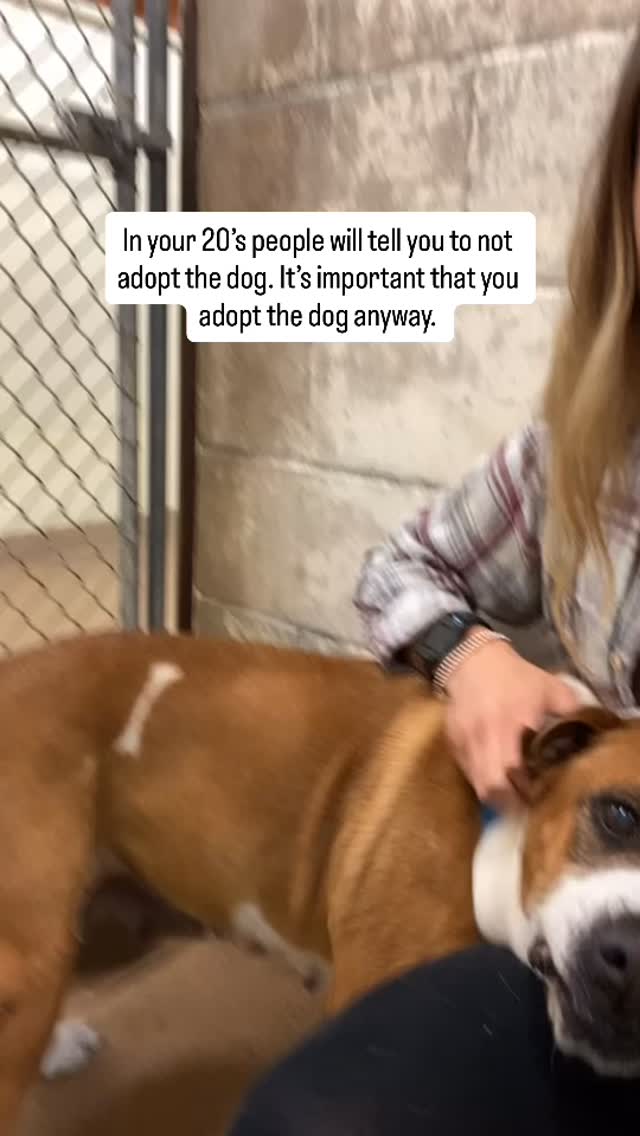 In your 20's people will tell you to not adopt the dog. It's important that you adopt the dog anyway.